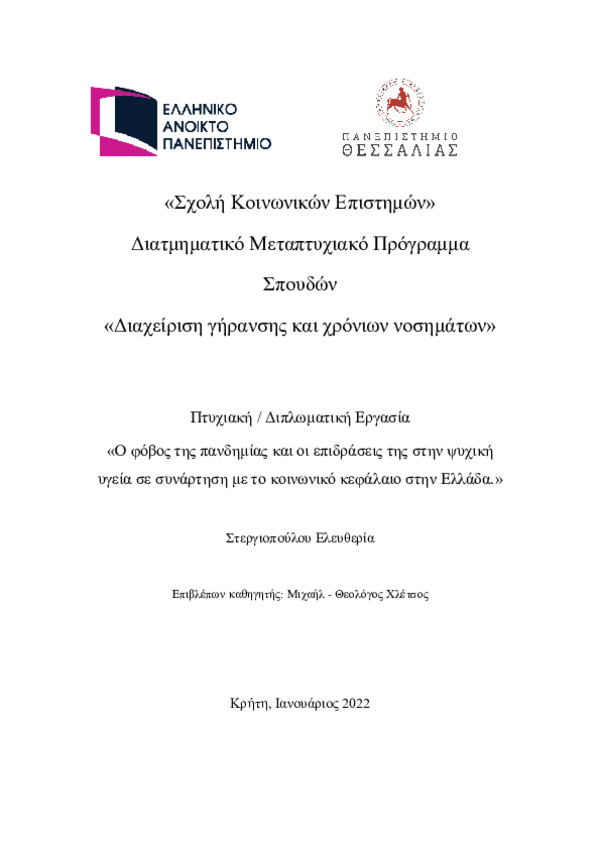 ΕΛΛΗΝΙΚΟ
ΑΝΟΙΚΤΟ
ΠΑΝΕΠΙΣΤΗΜΙΟ

ΠΑΝΕΠΙΣΤΗΜΙΟ
ΘΕΣΣΑΛΙΑΣ

«Σχολή Κοινωνικών Επιστημών»

Διατμηματικό Μεταπτυχιακό Πρόγραμμα

Σπουδών

«Διαχείριση γήρανσης και χρόνιων νοσημάτων»

Πτυχιακή / Διπλωματική Εργασία

«Ο φόβος της πανδημίας και οι επιδράσεις της στην ψυχική υγεία σε συνάρτηση με το κοινωνικό κεφάλαιο στην Ελλάδα.»

Στεργιοπούλου Ελευθερία

Επιβλέπων καθηγητής: Μιχαήλ - Θεολόγος Χλέτσος

Κρήτη, Ιανουάριος 2022